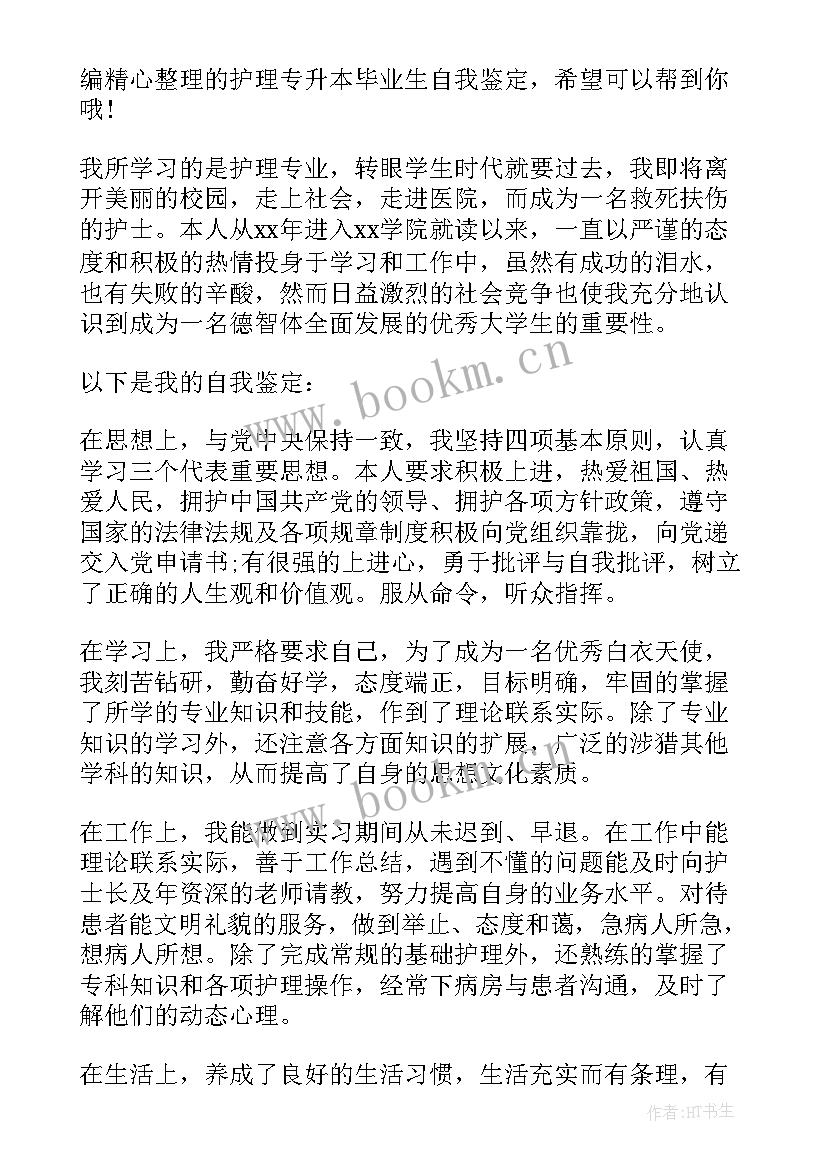 编精心整理的护理专升本毕业生自我鉴定，希望可以帮到你哦！

我所学习的是护理专业，转眼学生时代就要过去，我即将离开美丽的校园，走上社会，走进医院，而成为一名救死扶伤的护士。本人从xx年进入xx学院就读以来，一直以严谨的态度和积极的热情投身于学习和工作中，虽然有成功的泪水，也有失败的辛酸，然而日益激烈的社会竞争也使我充分地认识到成为一名德智体全面发展的优秀大学生的重要性。

以下是我的自我鉴定：

在思想上，与党中央保持一致，我坚持四项基本原则，认真学习三个代表重要思想。本人要求积极上进，热爱祖国、热爱人民，拥护中国共产党的领导、拥护各项方针政策，遵守国家的法律法规及各项规章制度积极向党组织靠拢，向党递交入党申请书;有很强的上进心，勇于批评与自我批评，树立了正确的人生观和价值观。服从命令，听众指挥。

在学习上，我严格要求自己，为了成为一名优秀白衣天使，我刻苦钻研，勤奋好学，态度端正，目标明确，牢固的掌握了所学的专业知识和技能，作到了理论联系实际。除了专业知识的学习外，还注意各方面知识的扩展，广泛的涉猎其他学科的知识，从而提高了自身的思想文化素质。

在工作上，我能做到实习期间从未迟到、早退。在工作中能理论联系实际，善于工作总结，遇到不懂的问题能及时向护士长及年资深的老师请教，努力提高自身的业务水平。对待患者能文明礼貌的服务，做到举止、态度和蔼，急病人所急，想病人所想。除了完成常规的基础护理外，还熟练的掌握了专科知识和各项护理操作，经常下病房与患者沟通，及时了解他们的动态心理。

在生活上，养成了良好的生活习惯，生活充实而有条理，有

www.bookm.cn
www.bookm.cn
作者:HT书生